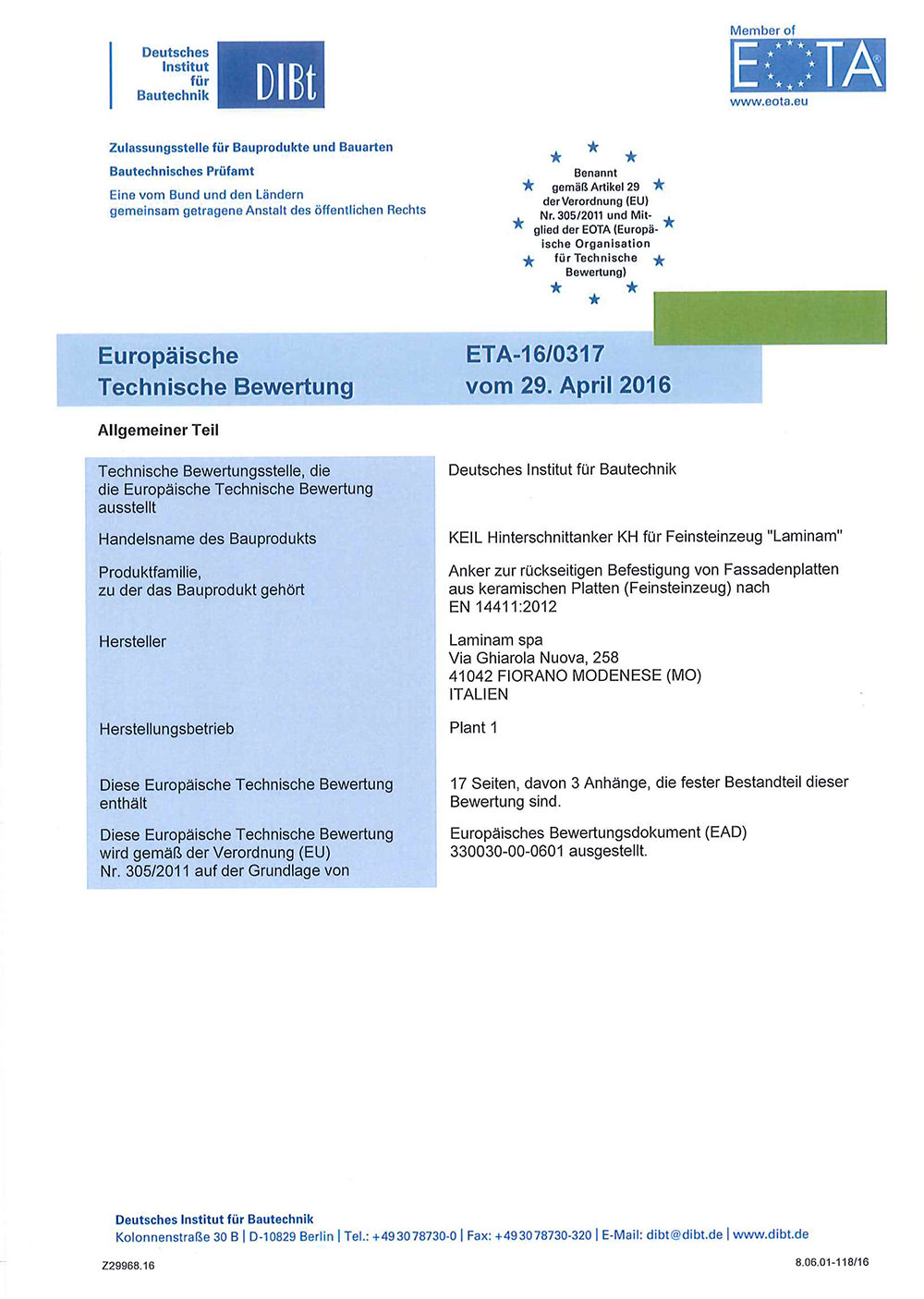 Deutsches Institut für Bautechnik

DIBt

Member of EOTA

www.eota.eu

Zulassungsstelle für Bauprodukte und Bauarten

Bautechnisches Prüfamt

Eine vom Bund und den Ländern gemeinsam getragene Anstalt des öffentlichen Rechts

Benannt gemäß Artikel 29 der Verordnung (EU) Nr. 305/2011 und Mitglied der EOTA (Europäische Organisation für Technische Bewertung)

Europäische Technische Bewertung

ETA-16/0317 vom 29. April 2016

Allgemeiner Teil

| | |
|---|---|
| Technische Bewertungsstelle, die die Europäische Technische Bewertung ausstellt | Deutsches Institut für Bautechnik |
| Handelsname des Bauprodukts | KEIL Hinterschnittanker KH für Feinsteinzeug "Laminam" |
| Produktfamilie, zu der das Bauprodukt gehört | Anker zur rückseitigen Befestigung von Fassadenplatten aus keramischen Platten (Feinsteinzeug) nach EN 14411:2012 |
| Hersteller | Laminam spa Via Ghiarola Nuova, 258 41042 FIORANO MODENESE (MO) ITALIEN |
| Herstellungsbetrieb | Plant 1 |
| Diese Europäische Technische Bewertung enthält | 17 Seiten, davon 3 Anhänge, die fester Bestandteil dieser Bewertung sind. |
| Diese Europäische Technische Bewertung wird gemäß der Verordnung (EU) Nr. 305/2011 auf der Grundlage von | Europäisches Bewertungsdokument (EAD) 330030-00-0601 ausgestellt. |

Deutsches Institut für Bautechnik
Kolonnenstraße 30 B | D-10829 Berlin | Tel.: +49 30 78730-0 | Fax: +49 30 78730-320 | E-Mail: dibt@dibt.de | www.dibt.de

Z29968.16

8.06.01-118/16